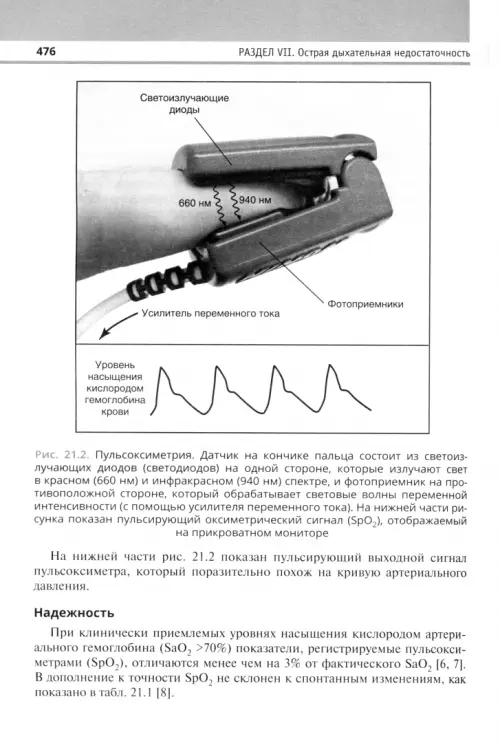 476

РАЗДЕЛ VII. Острая дыхательная недостаточность

Светоизлучающие диоды

660 нм

940 нм

Фотоприемники

Усилитель переменного тока

Уровень насыщения кислородом гемоглобина крови

Рис. 21.2. Пульсоксиметрия. Датчик на кончике пальца состоит из светоизлучающих диодов (светодиодов) на одной стороне, которые излучают свет в красном (660 нм) и инфракрасном (940 нм) спектре, и фотоприемник на противоположной стороне, который обрабатывает световые волны переменной интенсивности (с помощью усилителя переменного тока). На нижней части рисунка показан пульсирующий оксиметрический сигнал ($SpO_2$), отображаемый на прикроватном мониторе

На нижней части рис. 21.2 показан пульсирующий выходной сигнал пульсоксиметра, который поразительно похож на кривую артериального давления.

Надежность

При клинически приемлемых уровнях насыщения кислородом артериального гемоглобина ($SaO_2$ >70%) показатели, регистрируемые пульсоксиметрами ($SpO_2$), отличаются менее чем на 3% от фактического $SaO_2$ [6, 7]. В дополнение к точности $SpO_2$ не склонен к спонтанным изменениям, как показано в табл. 21.1 [8].